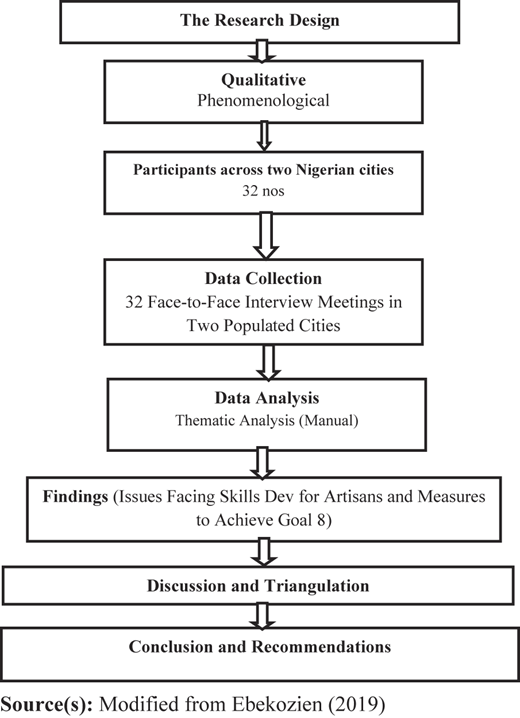 The Research Design

Qualitative
Phenomenological

Participants across two Nigerian cities
32 nos

Data Collection
32 Face-to-Face Interview Meetings in Two Populated Cities

Data Analysis
Thematic Analysis (Manual)

Findings (Issues Facing Skills Dev for Artisans and Measures to Achieve Goal 8)

Discussion and Triangulation

Conclusion and Recommendations

Source(s): Modified from Ebekozien (2019)